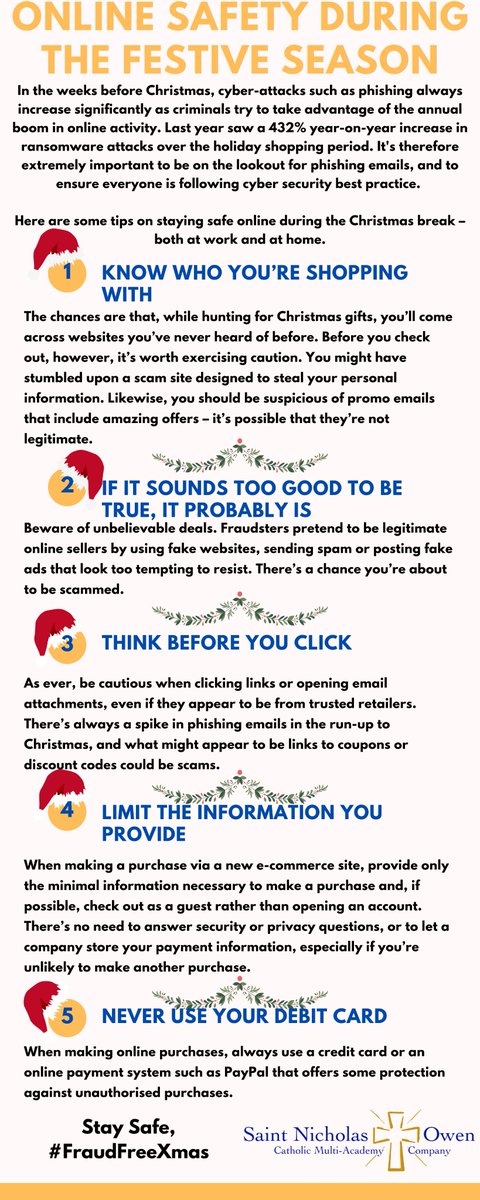 ONLINE SAFETY DURING THE FESTIVE SEASON

In the weeks before Christmas, cyber-attacks such as phishing always increase significantly as criminals try to take advantage of the annual boom in online activity. Last year saw a 432% year-on-year increase in ransomware attacks over the holiday shopping period. It's therefore extremely important to be on the lookout for phishing emails, and to ensure everyone is following cyber security best practice.

Here are some tips on staying safe online during the Christmas break – both at work and at home.

1 KNOW WHO YOU'RE SHOPPING WITH

The chances are that, while hunting for Christmas gifts, you'll come across websites you've never heard of before. Before you check out, however, it's worth exercising caution. You might have stumbled upon a scam site designed to steal your personal information. Likewise, you should be suspicious of promo emails that include amazing offers – it's possible that they're not legitimate.

2 IF IT SOUNDS TOO GOOD TO BE TRUE, IT PROBABLY IS

Beware of unbelievable deals. Fraudsters pretend to be legitimate online sellers by using fake websites, sending spam or posting fake ads that look too tempting to resist. There's a chance you're about to be scammed.

3 THINK BEFORE YOU CLICK

As ever, be cautious when clicking links or opening email attachments, even if they appear to be from trusted retailers. There's always a spike in phishing emails in the run-up to Christmas, and what might appear to be links to coupons or discount codes could be scams.

4 LIMIT THE INFORMATION YOU PROVIDE

When making a purchase via a new e-commerce site, provide only the minimal information necessary to make a purchase and, if possible, check out as a guest rather than opening an account. There's no need to answer security or privacy questions, or to let a company store your payment information, especially if you're unlikely to make another purchase.

5 NEVER USE YOUR DEBIT CARD

When making online purchases, always use a credit card or an online payment system such as PayPal that offers some protection against unauthorised purchases.

Stay Safe,
#FraudFreeXmas

Saint Nicholas Owen
Catholic Multi-Academy Company